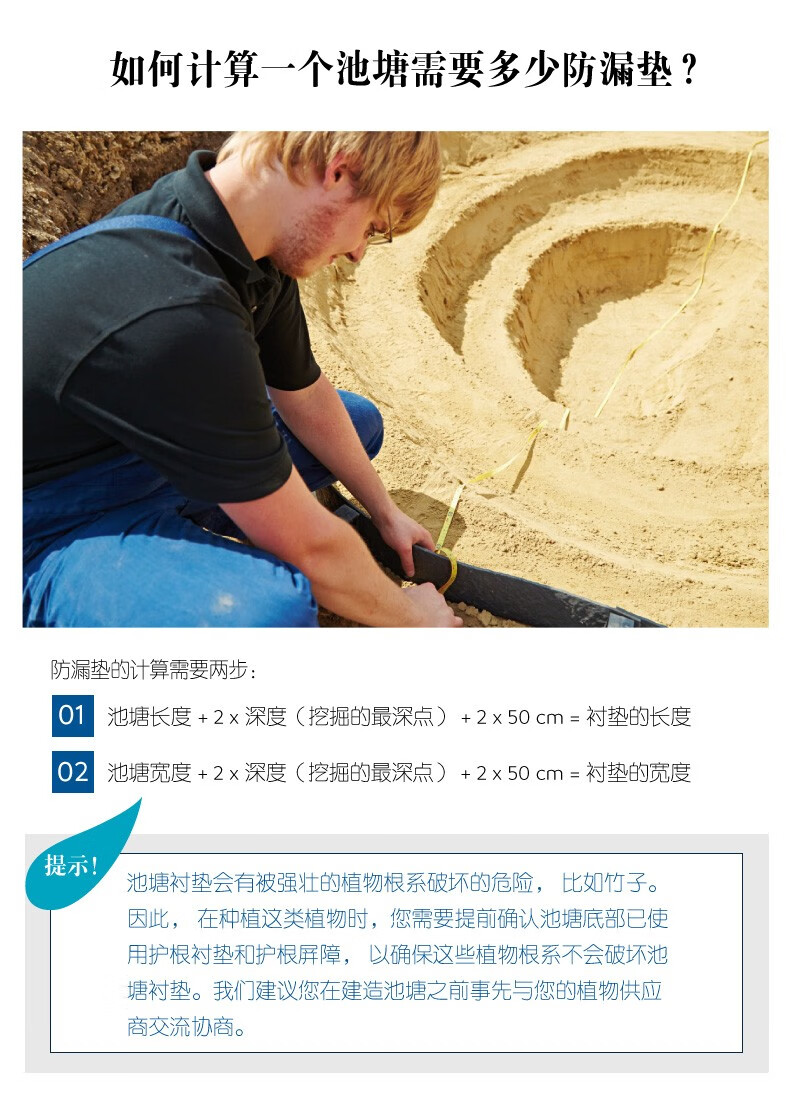 如何计算一个池塘需要多少防漏垫？

防漏垫的计算需要两步：

01 池塘长度 + 2 x 深度（挖掘的最深点） + 2 x 50 cm = 衬垫的长度

02 池塘宽度 + 2 x 深度（挖掘的最深点） + 2 x 50 cm = 衬垫的宽度

提示!

池塘衬垫会有被强壮的植物根系破坏的危险，比如竹子。因此，在种植这类植物时，您需要提前确认池塘底部已使用护根衬垫和护根屏障，以确保这些植物根系不会破坏池塘衬垫。我们建议您在建造池塘之前事先与您的植物供应商交流协商。